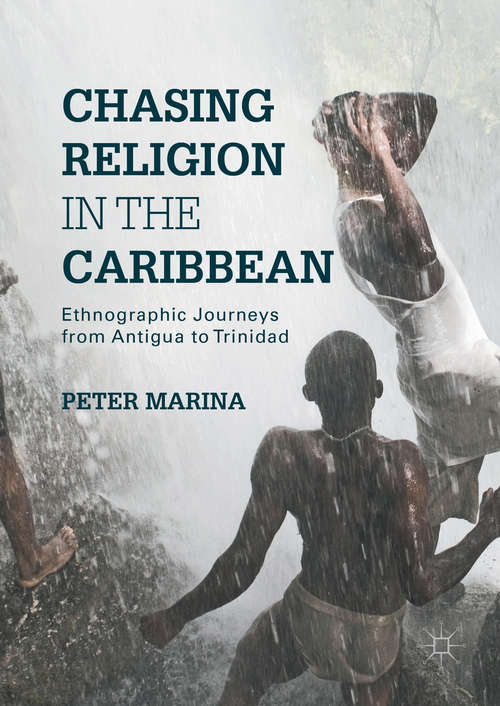 CHASING RELIGION IN THE CARIBBEAN

Ethnographic Journeys from Antigua to Trinidad

PETER MARINA